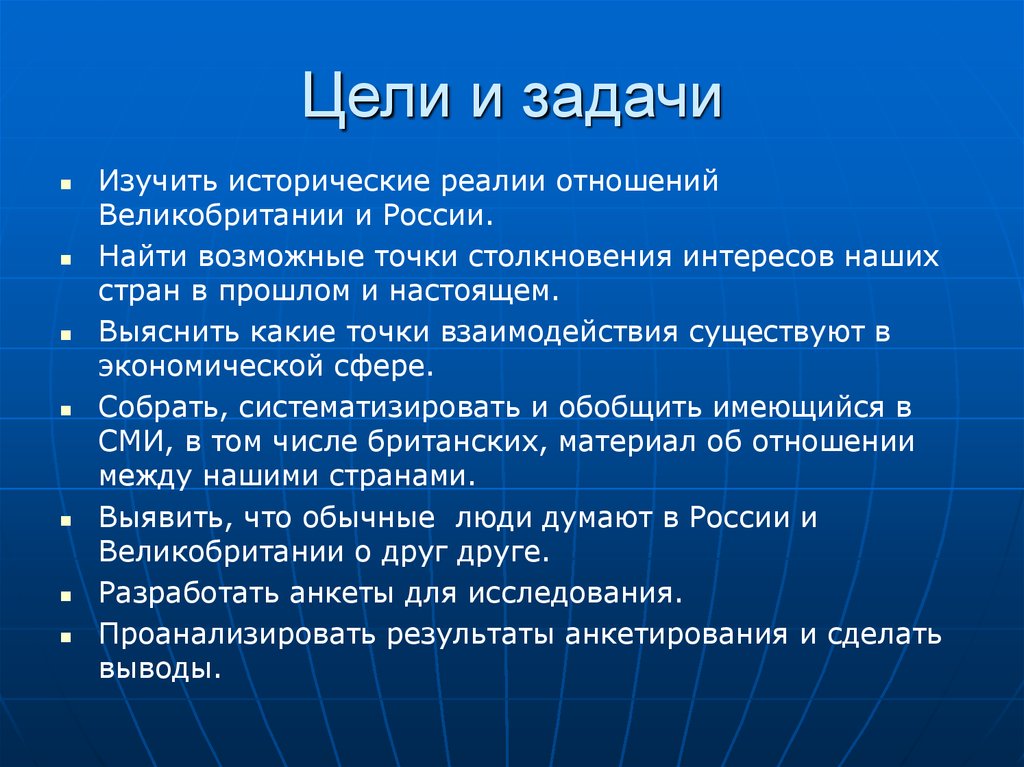 Цели и задачи

- Изучить исторические реалии отношений Великобритании и России.
- Найти возможные точки столкновения интересов наших стран в прошлом и настоящем.
- Выяснить какие точки взаимодействия существуют в экономической сфере.
- Собрать, систематизировать и обобщить имеющийся в СМИ, в том числе британских, материал об отношении между нашими странами.
- Выявить, что обычные  люди думают в России и Великобритании о друг друге.
- Разработать анкеты для исследования.
- Проанализировать результаты анкетирования и сделать выводы.